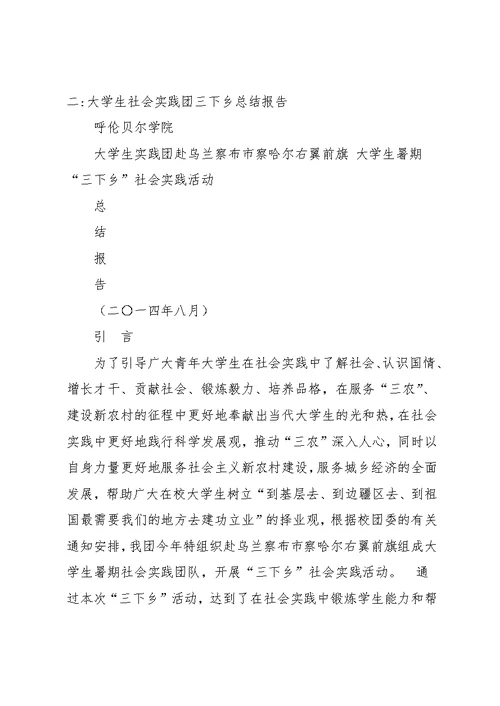 二:大学生社会实践团三下乡总结报告

呼伦贝尔学院

大学生实践团赴乌兰察布市察哈尔右翼前旗 大学生暑期“三下乡”社会实践活动

总

结

报

告

（二〇一四年八月）

引 言

为了引导广大青年大学生在社会实践中了解社会、认识国情、增长才干、贡献社会、锻炼毅力、培养品格，在服务“三农”、建设新农村的征程中更好地奉献出当代大学生的光和热，在社会实践中更好地践行科学发展观，推动“三农”深入人心，同时以自身力量更好地服务社会主义新农村建设，服务城乡经济的全面发展，帮助广大在校大学生树立“到基层去、到边疆区去、到祖国最需要我们的地方去建功立业”的择业观，根据校团委的有关通知安排，我团今年特组织赴乌兰察布市察哈尔右翼前旗组成大学生暑期社会实践团队，开展“三下乡”社会实践活动。 通过本次“三下乡”活动，达到了在社会实践中锻炼学生能力和帮